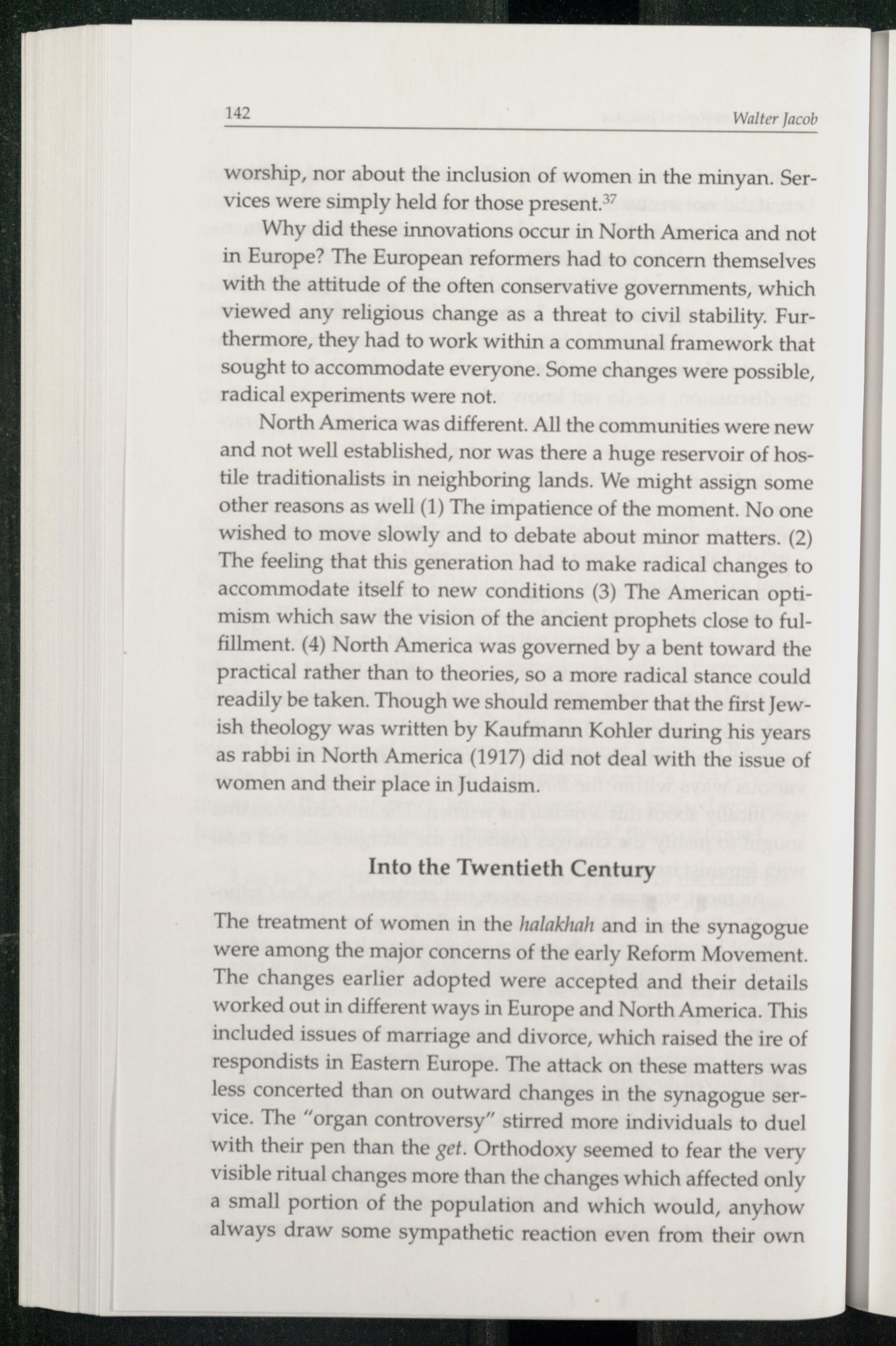 142 Walter Jacob

worship, nor about the inclusion of women in the minyan. Services were simply held for those present.$^{37}$

Why did these innovations occur in North America and not in Europe? The European reformers had to concern themselves with the attitude of the often conservative governments, which viewed any religious change as a threat to civil stability. Furthermore, they had to work within a communal framework that sought to accommodate everyone. Some changes were possible, radical experiments were not.

North America was different. All the communities were new and not well established, nor was there a huge reservoir of hostile traditionalists in neighboring lands. We might assign some other reasons as well (1) The impatience of the moment. No one wished to move slowly and to debate about minor matters. (2) The feeling that this generation had to make radical changes to accommodate itself to new conditions (3) The American optimism which saw the vision of the ancient prophets close to fulfillment. (4) North America was governed by a bent toward the practical rather than to theories, so a more radical stance could readily be taken. Though we should remember that the first Jewish theology was written by Kaufmann Kohler during his years as rabbi in North America (1917) did not deal with the issue of women and their place in Judaism.

Into the Twentieth Century

The treatment of women in the halakhah and in the synagogue were among the major concerns of the early Reform Movement. The changes earlier adopted were accepted and their details worked out in different ways in Europe and North America. This included issues of marriage and divorce, which raised the ire of respondists in Eastern Europe. The attack on these matters was less concerted than on outward changes in the synagogue service. The "organ controversy" stirred more individuals to duel with their pen than the get. Orthodoxy seemed to fear the very visible ritual changes more than the changes which affected only a small portion of the population and which would, anyhow always draw some sympathetic reaction even from their own